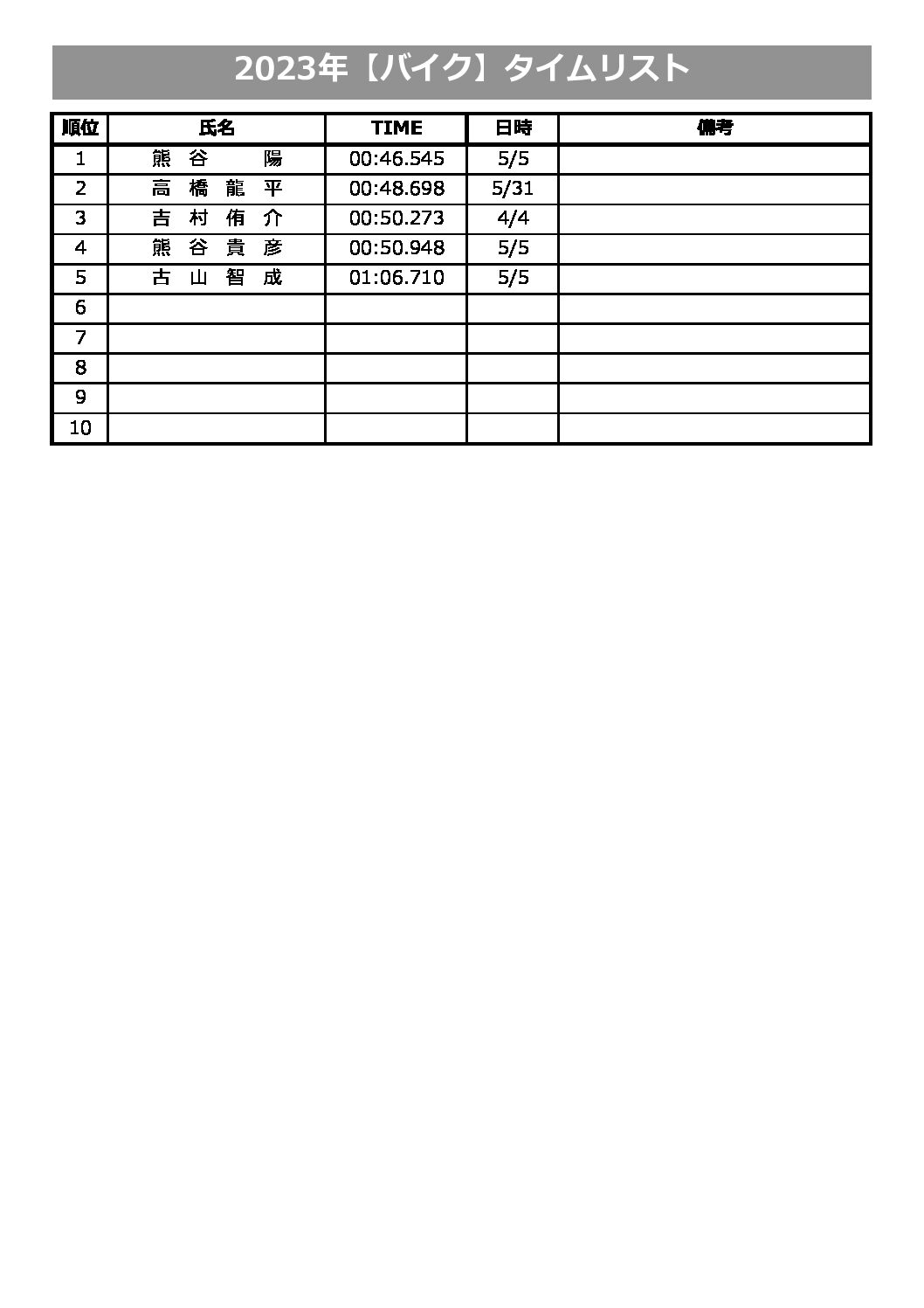 2023年【バイク】タイムリスト

| 順位 | 氏名 | TIME | 日時 | 備考 |
|---|---|---|---|---|
| 1 | 熊 谷 陽 | 00:46.545 | 5/5 | |
| 2 | 高 橋 龍 平 | 00:48.698 | 5/31 | |
| 3 | 吉 村 侑 介 | 00:50.273 | 4/4 | |
| 4 | 熊 谷 貴 彦 | 00:50.948 | 5/5 | |
| 5 | 古 山 智 成 | 01:06.710 | 5/5 | |
| 6 | | | | |
| 7 | | | | |
| 8 | | | | |
| 9 | | | | |
| 10 | | | | |